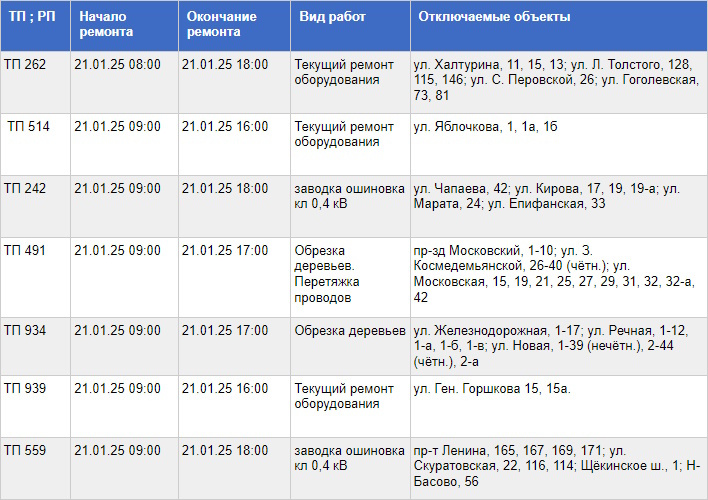 | ТП ; РП | Начало ремонта | Окончание ремонта | Вид работ | Отключаемые объекты |
|---|---|---|---|---|
| ТП 262 | 21.01.25 08:00 | 21.01.25 18:00 | Текущий ремонт оборудования | ул. Халтурина, 11, 15, 13; ул. Л. Толстого, 128, 115, 146; ул. С. Перовской, 26; ул. Гоголевская, 73, 81 |
| ТП 514 | 21.01.25 09:00 | 21.01.25 16:00 | Текущий ремонт оборудования | ул. Яблочкова, 1, 1а, 1б |
| ТП 242 | 21.01.25 09:00 | 21.01.25 18:00 | заводка ошиновка кл 0,4 кВ | ул. Чапаева, 42; ул. Кирова, 17, 19, 19-а; ул. Марата, 24; ул. Епифанская, 33 |
| ТП 491 | 21.01.25 09:00 | 21.01.25 17:00 | Обрезка деревьев. Перетяжка проводов | пр-зд Московский, 1-10; ул. З. Космедемьянской, 26-40 (чётн.); ул. Московская, 15, 19, 21, 25, 27, 29, 31, 32, 32-а, 42 |
| ТП 934 | 21.01.25 09:00 | 21.01.25 17:00 | Обрезка деревьев | ул. Железнодорожная, 1-17; ул. Речная, 1-12, 1-а, 1-б, 1-в; ул. Новая, 1-39 (нечётн.), 2-44 (чётн.), 2-а |
| ТП 939 | 21.01.25 09:00 | 21.01.25 16:00 | Текущий ремонт оборудования | ул. Ген. Горшкова 15, 15а. |
| ТП 559 | 21.01.25 09:00 | 21.01.25 18:00 | заводка ошиновка кл 0,4 кВ | пр-т Ленина, 165, 167, 169, 171; ул. Скуратовская, 22, 116, 114; Щёкинское ш., 1; Н-Басово, 56 |